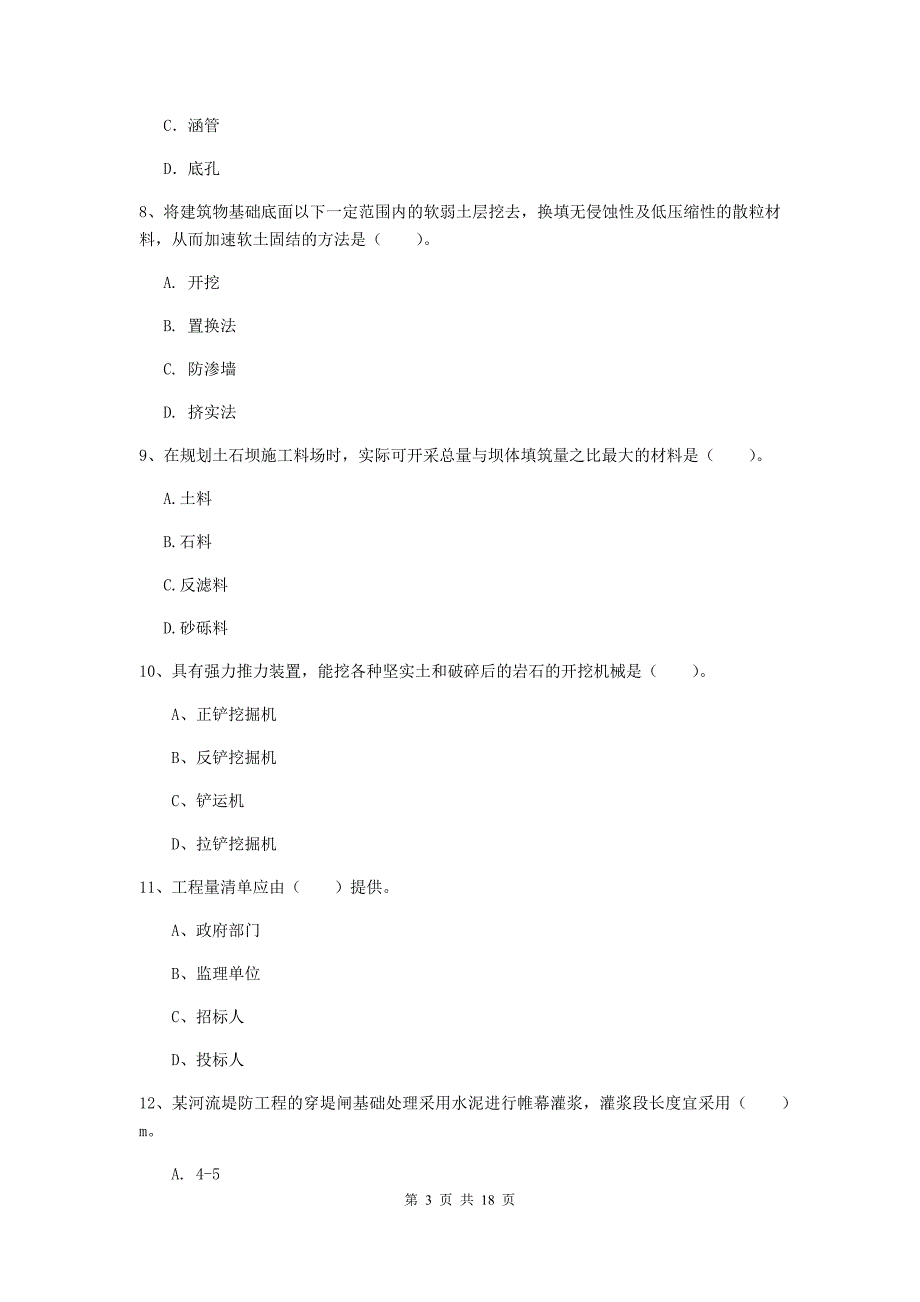 C. 涵管

D. 底孔

8、将建筑物基础底面以下一定范围内的软弱土层挖去，换填无侵蚀性及低压缩性的散粒材料，从而加速软土固结的方法是（　　）。

A. 开挖

B. 置换法

C. 防渗墙

D. 挤实法

9、在规划土石坝施工料场时，实际可开采总量与坝体填筑量之比最大的材料是（　　）。

A.土料

B.石料

C.反滤料

D.砂砾料

10、具有强力推力装置，能挖各种坚实土和破碎后的岩石的开挖机械是（　　）。

A、正铲挖掘机

B、反铲挖掘机

C、铲运机

D、拉铲挖掘机

11、工程量清单应由（　　）提供。

A、政府部门

B、监理单位

C、招标人

D、投标人

12、某河流堤防工程的穿堤闸基础处理采用水泥进行帷幕灌浆，灌浆段长度宜采用（　　）m。

A. 4-5

第 3 页 共 18 页